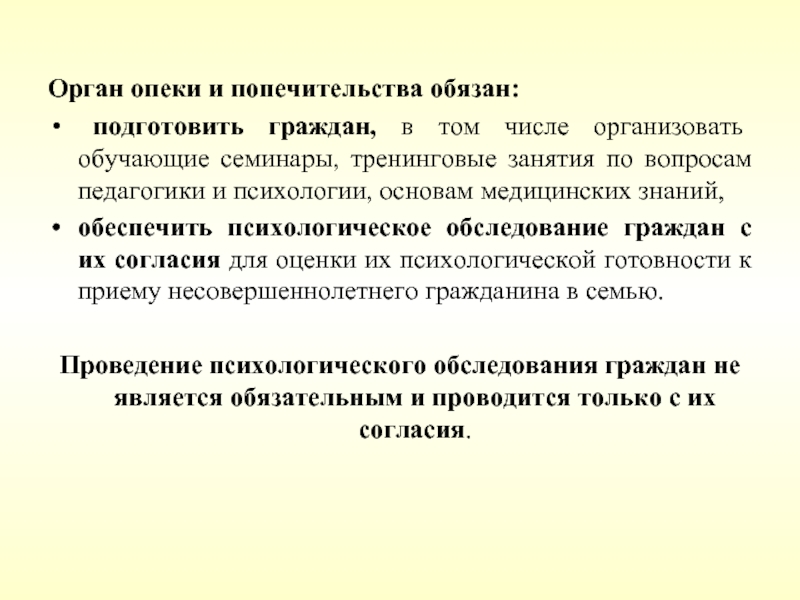 Орган опеки и попечительства обязан:

• подготовить граждан, в том числе организовать обучающие семинары, тренинговые занятия по вопросам педагогики и психологии, основам медицинских знаний,

• обеспечить психологическое обследование граждан с их согласия для оценки их психологической готовности к приему несовершеннолетнего гражданина в семью.

Проведение психологического обследования граждан не является обязательным и проводится только с их согласия.